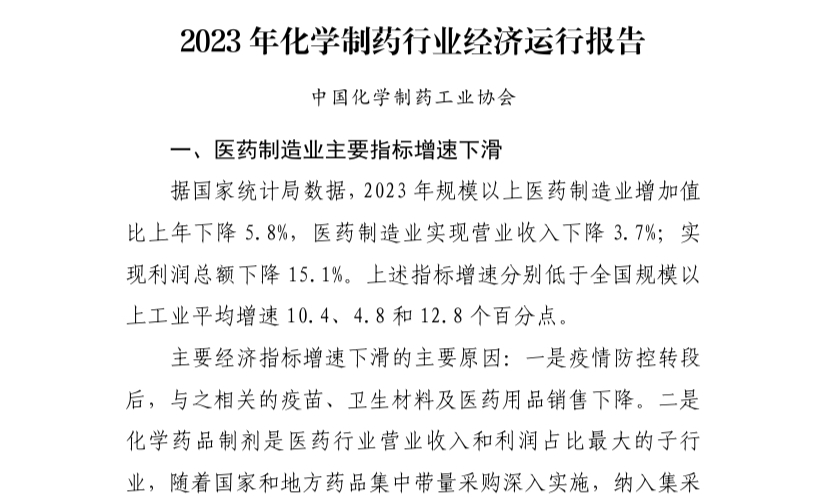 2023 年化学制药行业经济运行报告

中国化学制药工业协会

一、医药制造业主要指标增速下滑

据国家统计局数据，2023 年规模以上医药制造业增加值比上年下降 5.8%，医药制造业实现营业收入下降 3.7%；实现利润总额下降 15.1%。上述指标增速分别低于全国规模以上工业平均增速 10.4、4.8 和 12.8 个百分点。

主要经济指标增速下滑的主要原因：一是疫情防控转段后，与之相关的疫苗、卫生材料及医药用品销售下降。二是化学药品制剂是医药行业营业收入和利润占比最大的子行业，随着国家和地方药品集中带量采购深入实施，纳入集采